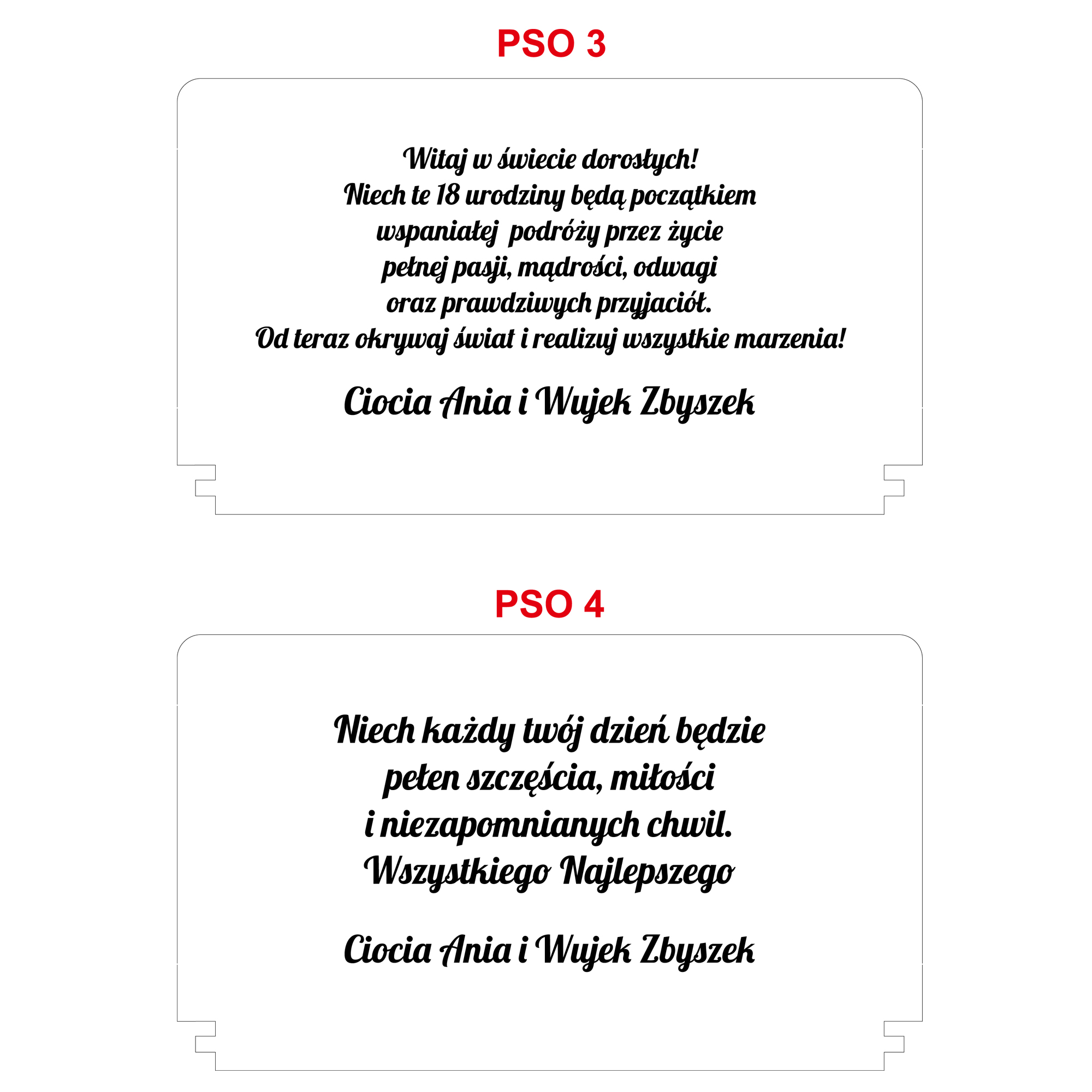 PSO 3

Witaj w świecie dorosłych!
Niech te 18 urodziny będą początkiem
wspaniałej  podróży przez życie
pełnej pasji, mądrości, odwagi
oraz prawdziwych przyjaciół.
Od teraz okrywaj świat i realizuj wszystkie marzenia!

Ciocia Ania i Wujek Zbyszek

PSO 4

Niech każdy twój dzień będzie
pełen szczęścia, miłości
i niezapomnianych chwil.
Wszystkiego Najlepszego

Ciocia Ania i Wujek Zbyszek